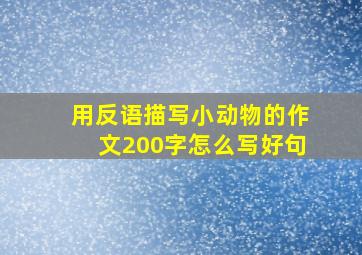 用反语描写小动物的作文200字怎么写好句